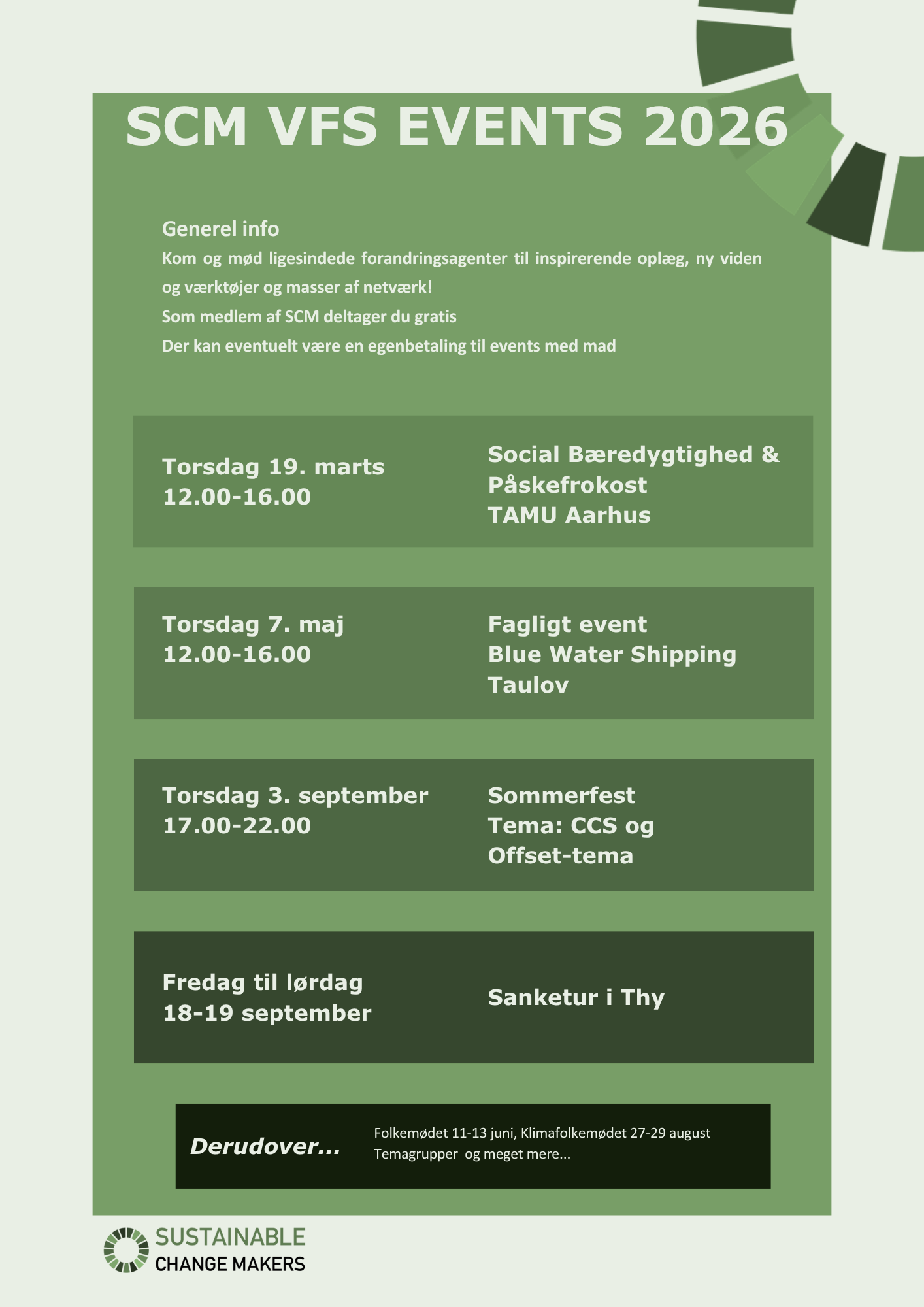 SCM VFS EVENTS 2026

Generel info
Kom og mød ligesindede forandringsagenter til inspirerende oplæg, ny viden og værktøjer og masser af netværk!
Som medlem af SCM deltager du gratis
Der kan eventuelt være en egenbetaling til events med mad

Torsdag 19. marts
12.00-16.00

Social Bæredygtighed & Påskefrokost
TAMU Aarhus

Torsdag 7. maj
12.00-16.00

Fagligt event
Blue Water Shipping
Taulov

Torsdag 3. september
17.00-22.00

Sommerfest
Tema: CCS og Offset-tema

Fredag til lørdag
18-19 september

Sanketur i Thy

Derudover...

Folkemødet 11-13 juni, Klimafolkemødet 27-29 august
Temagrupper og meget mere...

SUSTAINABLE
CHANGE MAKERS